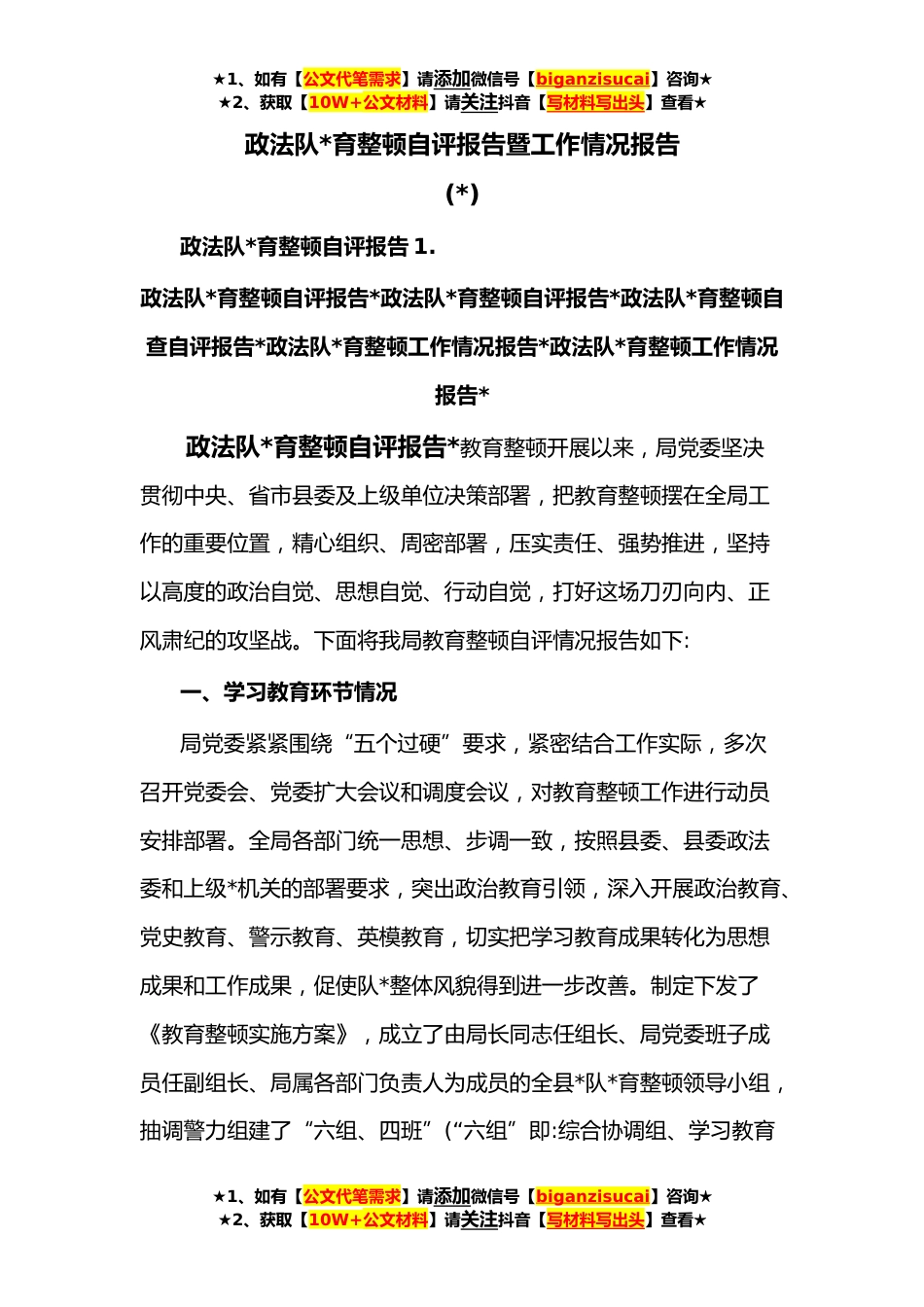 ★1、如有【公文代笔需求】请添加微信号【biganzisucai】咨询★
★2、获取【10W+公文材料】请关注抖音【写材料写出头】查看★

政法队*育整顿自评报告暨工作情况报告

(*)

政法队*育整顿自评报告 1.

政法队*育整顿自评报告*政法队*育整顿自评报告*政法队*育整顿自查自评报告*政法队*育整顿工作情况报告*政法队*育整顿工作情况报告*

政法队*育整顿自评报告*教育整顿开展以来，局党委坚决贯彻中央、省市县委及上级单位决策部署，把教育整顿摆在全局工作的重要位置，精心组织、周密部署，压实责任、强势推进，坚持以高度的政治自觉、思想自觉、行动自觉，打好这场刀刃向内、正风肃纪的攻坚战。下面将我局教育整顿自评情况报告如下:

一、学习教育环节情况

局党委紧紧围绕“五个过硬”要求，紧密结合工作实际，多次召开党委会、党委扩大会议和调度会议，对教育整顿工作进行动员安排部署。全局各部门统一思想、步调一致，按照县委、县委政法委和上级*机关的部署要求，突出政治教育引领，深入开展政治教育、党史教育、警示教育、英模教育，切实把学习教育成果转化为思想成果和工作成果，促使队*整体风貌得到进一步改善。制定下发了《教育整顿实施方案》，成立了由局长同志任组长、局党委班子成员任副组长、局属各部门负责人为成员的全县*队*育整顿领导小组，抽调警力组建了“六组、四班”(“六组”即:综合协调组、学习教育

★1、如有【公文代笔需求】请添加微信号【biganzisucai】咨询★
★2、获取【10W+公文材料】请关注抖音【写材料写出头】查看★